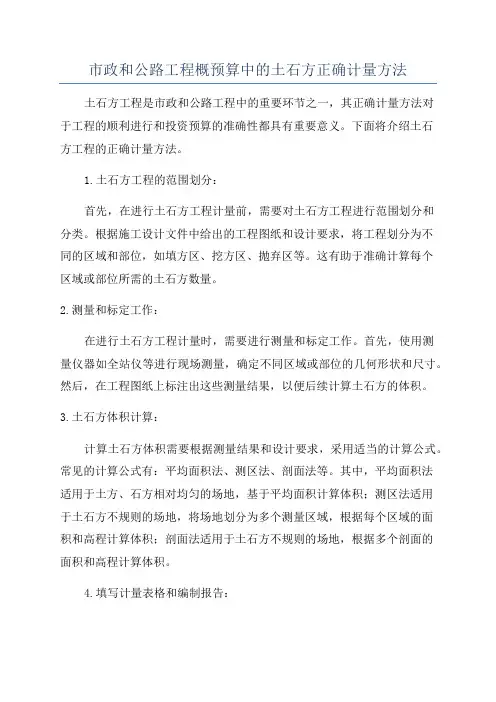 市政和公路工程概预算中的土石方正确计量方法

土石方工程是市政和公路工程中的重要环节之一，其正确计量方法对于工程的顺利进行和投资预算的准确性都具有重要意义。下面将介绍土石方工程的正确计量方法。

1.土石方工程的范围划分：

首先，在进行土石方工程计量前，需要对土石方工程进行范围划分和分类。根据施工设计文件中给出的工程图纸和设计要求，将工程划分为不同的区域和部位，如填方区、挖方区、抛弃区等。这有助于准确计算每个区域或部位所需的土石方数量。

2.测量和标定工作：

在进行土石方工程计量时，需要进行测量和标定工作。首先，使用测量仪器如全站仪等进行现场测量，确定不同区域或部位的几何形状和尺寸。然后，在工程图纸上标注出这些测量结果，以便后续计算土石方的体积。

3.土石方体积计算：

计算土石方体积需要根据测量结果和设计要求，采用适当的计算公式。常见的计算公式有：平均面积法、测区法、剖面法等。其中，平均面积法适用于土方、石方相对均匀的场地，基于平均面积计算体积；测区法适用于土石方不规则的场地，将场地划分为多个测量区域，根据每个区域的面积和高程计算体积；剖面法适用于土石方不规则的场地，根据多个剖面的面积和高程计算体积。

4.填写计量表格和编制报告：